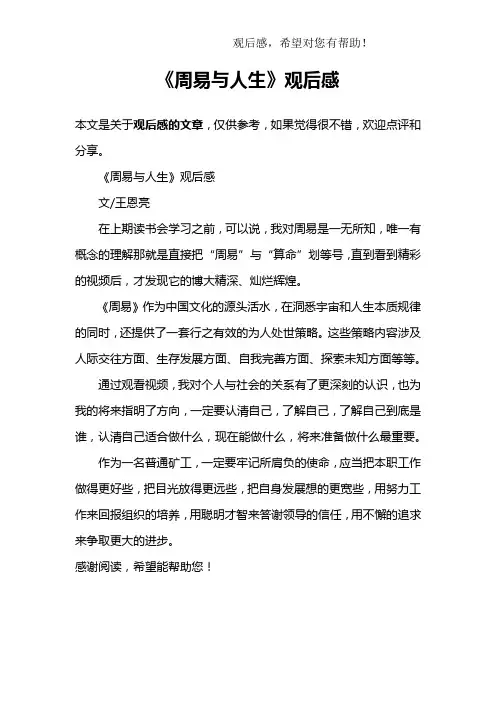 观后感，希望对您有帮助！

《周易与人生》观后感

本文是关于观后感的文章，仅供参考，如果觉得很不错，欢迎点评和分享。

《周易与人生》观后感

文/王恩亮

在上期读书会学习之前，可以说，我对周易是一无所知，唯一有概念的理解那就是直接把“周易”与“算命”划等号，直到看到精彩的视频后，才发现它的博大精深、灿烂辉煌。

《周易》作为中国文化的源头活水，在洞悉宇宙和人生本质规律的同时，还提供了一套行之有效的为人处世策略。这些策略内容涉及人际交往方面、生存发展方面、自我完善方面、探索未知方面等等。

通过观看视频，我对个人与社会的关系有了更深刻的认识，也为我的将来指明了方向，一定要认清自己，了解自己，了解自己到底是谁，认清自己适合做什么，现在能做什么，将来准备做什么最重要。

作为一名普通矿工，一定要牢记所肩负的使命，应当把本职工作做得更好些，把目光放得更远些，把自身发展想的更宽些，用努力工作来回报组织的培养，用聪明才智来答谢领导的信任，用不懈的追求来争取更大的进步。

感谢阅读，希望能帮助您！